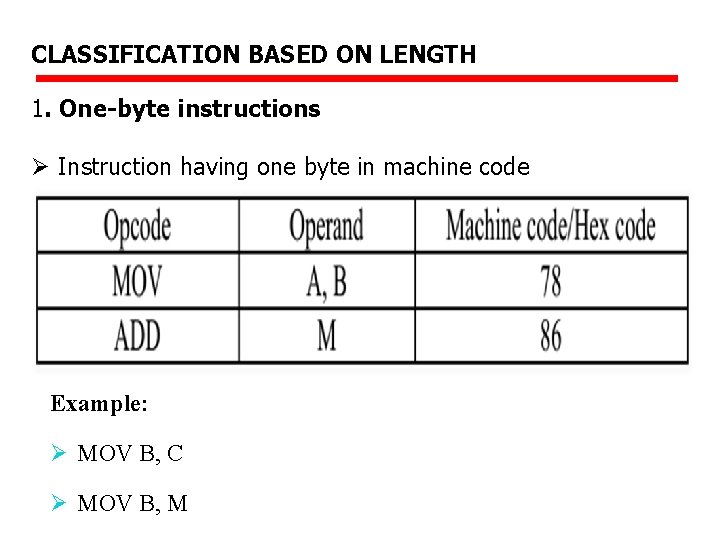 CLASSIFICATION BASED ON LENGTH

1. One-byte instructions

➢ Instruction having one byte in machine code

| Opcode | Operand | Machine code/Hex code |
|---|---|---|
| MOV | A, B | 78 |
| ADD | M | 86 |

Example:

➢ MOV B, C

➢ MOV B, M